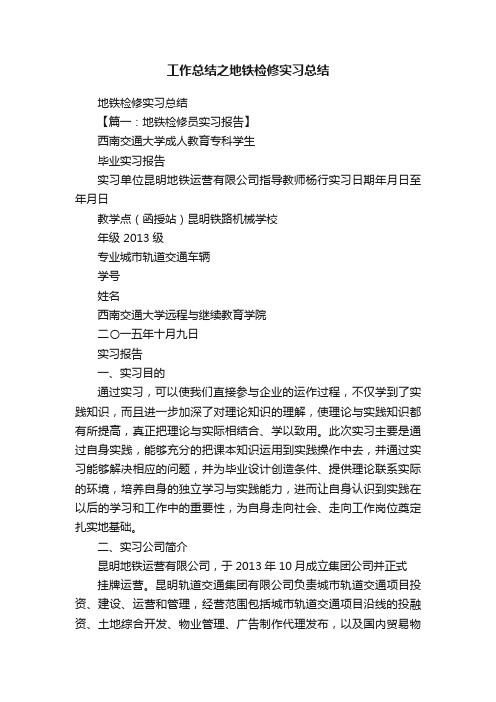 工作总结之地铁检修实习总结

地铁检修实习总结

【篇一：地铁检修员实习报告】

西南交通大学成人教育专科学生

毕业实习报告

实习单位昆明地铁运营有限公司指导教师杨行实习日期年月日至年月日

教学点（函授站）昆明铁路机械学校

年级 2013 级

专业城市轨道交通车辆

学号

姓名

西南交通大学远程与继续教育学院

二〇一五年十月九日

实习报告

一、实习目的

通过实习，可以使我们直接参与企业的运作过程，不仅学到了实践知识，而且进一步加深了对理论知识的理解，使理论与实践知识都有所提高，真正把理论与实际相结合、学以致用。此次实习主要是通过自身实践，能够充分的把课本知识运用到实践操作中去，并通过实习能够解决相应的问题，并为毕业设计创造条件、提供理论联系实际的环境，培养自身的独立学习与实践能力，进而让自身认识到实践在以后的学习和工作中的重要性，为自身走向社会、走向工作岗位奠定扎实地基础。

二、实习公司简介

昆明地铁运营有限公司，于 2013 年 10 月成立集团公司并正式

挂牌运营。昆明轨道交通集团有限公司负责城市轨道交通项目投资、建设、运营和管理，经营范围包括城市轨道交通项目沿线的投融资、土地综合开发、物业管理、广告制作代理发布，以及国内贸易物